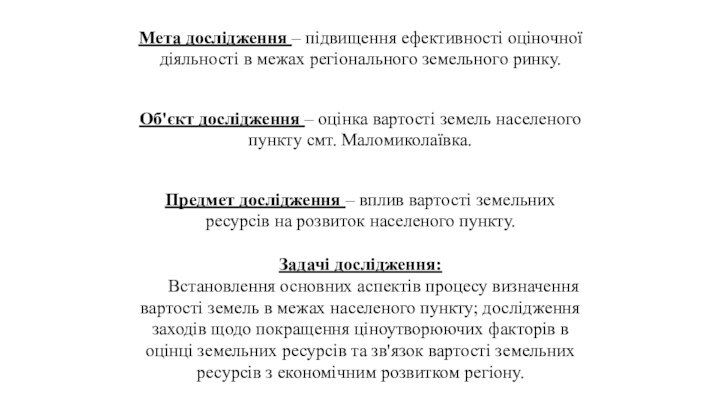 Мета дослідження – підвищення ефективності оціночної діяльності в межах регіонального земельного ринку.

Об'єкт дослідження – оцінка вартості земель населеного пункту смт. Маломиколаївка.

Предмет дослідження – вплив вартості земельних ресурсів на розвиток населеного пункту.

Задачі дослідження:
Встановлення основних аспектів процесу визначення вартості земель в межах населеного пункту; дослідження заходів щодо покращення ціноутворюючих факторів в оцінці земельних ресурсів та зв'язок вартості земельних ресурсів з економічним розвитком регіону.